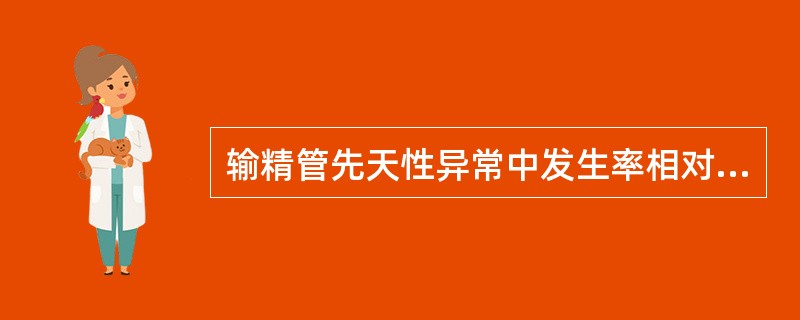 输精管先天性异常中发生率相对...